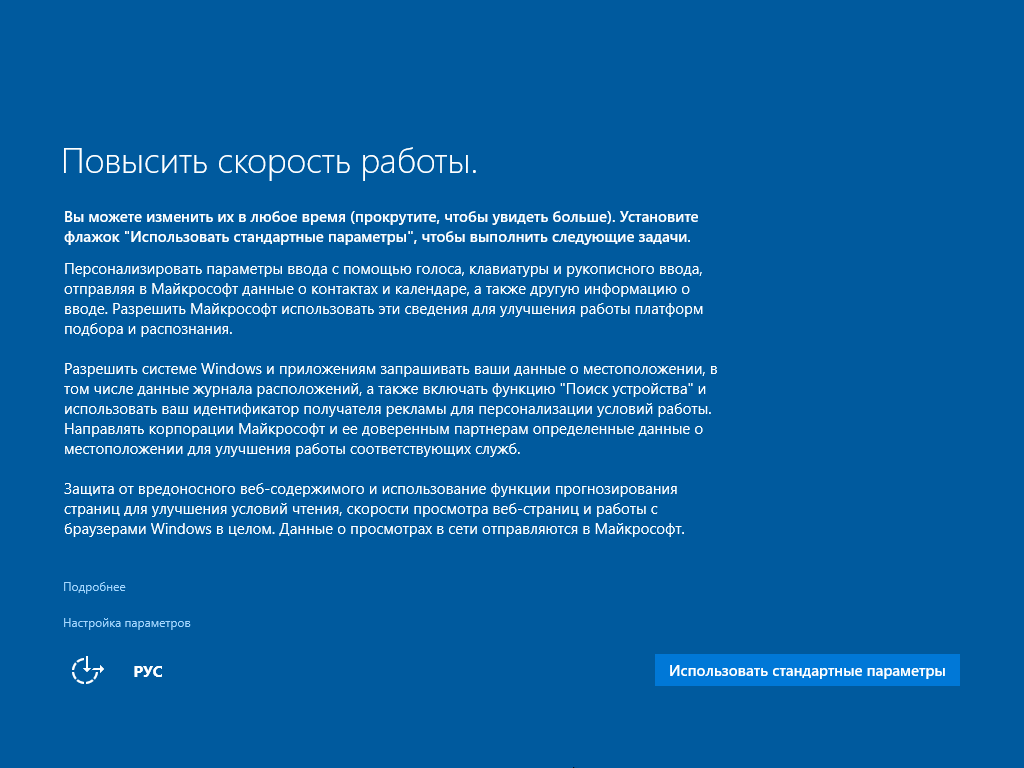 Повысить скорость работы.

Вы можете изменить их в любое время (прокрутите, чтобы увидеть больше). Установите флажок "Использовать стандартные параметры", чтобы выполнить следующие задачи.

Персонализировать параметры ввода с помощью голоса, клавиатуры и рукописного ввода, отправляя в Майкрософт данные о контактах и календаре, а также другую информацию о вводе. Разрешить Майкрософт использовать эти сведения для улучшения работы платформ подбора и распознания.

Разрешить системе Windows и приложениям запрашивать ваши данные о местоположении, в том числе данные журнала расположений, а также включать функцию "Поиск устройства" и использовать ваш идентификатор получателя рекламы для персонализации условий работы. Направлять корпорации Майкрософт и ее доверенным партнерам определенные данные о местоположении для улучшения работы соответствующих служб.

Защита от вредоносного веб-содержимого и использование функции прогнозирования страниц для улучшения условий чтения, скорости просмотра веб-страниц и работы с браузерами Windows в целом. Данные о просмотрах в сети отправляются в Майкрософт.

Подробнее

Настройка параметров

РУС

Использовать стандартные параметры